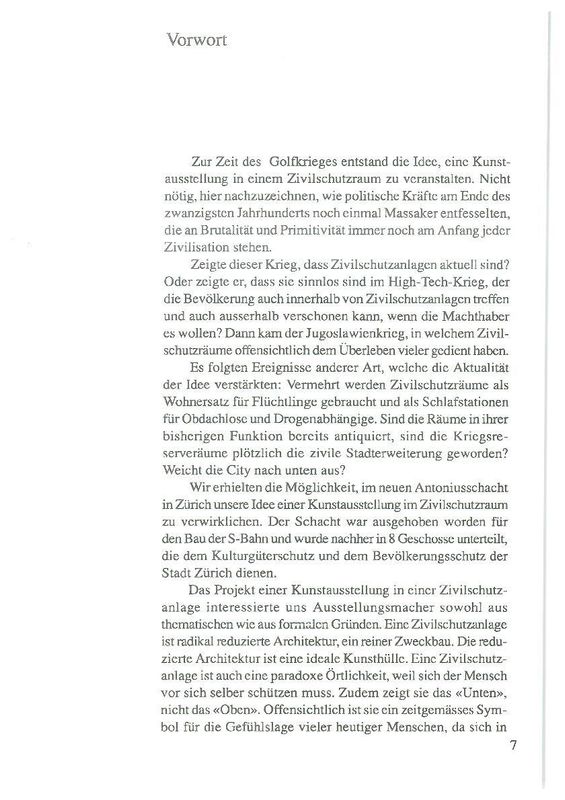 Vorwort

Zur Zeit des Golfkrieges entstand die Idee, eine Kunstausstellung in einem Zivilschutzraum zu veranstalten. Nicht nötig, hier nachzuzeichnen, wie politische Kräfte am Ende des zwanzigsten Jahrhunderts noch einmal Massaker entfesselten, die an Brutalität und Primitivität immer noch am Anfang jeder Zivilisation stehen.

Zeigte dieser Krieg, dass Zivilschutzanlagen aktuell sind? Oder zeigte er, dass sie sinnlos sind im High-Tech-Krieg, der die Bevölkerung auch innerhalb von Zivilschutzanlagen treffen und auch ausserhalb verschonen kann, wenn die Machthaber es wollen? Dann kam der Jugoslawienkrieg, in welchem Zivilschutzräume offensichtlich dem Überleben vieler gedient haben.

Es folgten Ereignisse anderer Art, welche die Aktualität der Idee verstärkten: Vermehrt werden Zivilschutzräume als Wohnersatz für Flüchtlinge gebraucht und als Schlafstationen für Obdachlose und Drogenabhängige. Sind die Räume in ihrer bisherigen Funktion bereits antiquiert, sind die Kriegsreserveräume plötzlich die zivile Stadterweiterung geworden? Weicht die City nach unten aus?

Wir erhielten die Möglichkeit, im neuen Antoniusschacht in Zürich unsere Idee einer Kunstausstellung im Zivilschutzraum zu verwirklichen. Der Schacht war ausgehoben worden für den Bau der S-Bahn und wurde nachher in 8 Geschosse unterteilt, die dem Kulturgüterschutz und dem Bevölkerungsschutz der Stadt Zürich dienen.

Das Projekt einer Kunstausstellung in einer Zivilschutzanlage interessierte uns Ausstellungsmacher sowohl aus thematischen wie aus formalen Gründen. Eine Zivilschutzanlage ist radikal reduzierte Architektur, ein reiner Zweckbau. Die reduzierte Architektur ist eine ideale Kunsthülle. Eine Zivilschutzanlage ist auch eine paradoxe Örtlichkeit, weil sich der Mensch vor sich selber schützen muss. Zudem zeigt sie das «Unten», nicht das «Oben». Offensichtlich ist sie ein zeitgemässes Symbol für die Gefühlslage vieler heutiger Menschen, da sich in

7